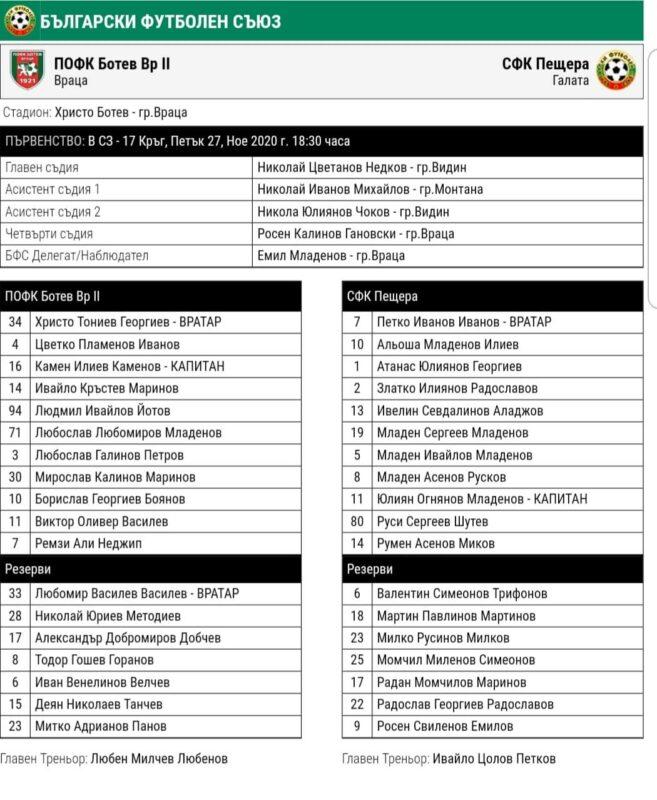 БЪЛГАРСКИ ФУТБОЛЕН СЪЮЗ

ПОФК Ботев Вр II
Враца

СФК Пещера
Галата

Стадион: Христо Ботев - гр.Враца

ПЪРВЕНСТВО: В СЗ - 17 Кръг, Петък 27, Ное 2020 г. 18:30 часа

| | |
|---|---|
| Главен съдия | Николай Цветанов Недков - гр.Видин |
| Асистент съдия 1 | Николай Иванов Михайлов - гр.Монтана |
| Асистент съдия 2 | Никола Юлиянов Чоков - гр.Видин |
| Четвърти съдия | Росен Калинов Гановски - гр.Враца |
| БФС Делегат/Наблюдател | Емил Младенов - гр.Враца |

| ПОФК Ботев Вр II | |
|---|---|
| 34 | Христо Тониев Георгиев - ВРАТАР |
| 4 | Цветко Пламенов Иванов |
| 16 | Камен Илиев Каменов - КАПИТАН |
| 14 | Ивайло Кръстев Маринов |
| 94 | Людмил Ивайлов Йотов |
| 71 | Любослав Любомиров Младенов |
| 3 | Любослав Галинов Петров |
| 30 | Мирослав Калинов Маринов |
| 10 | Борислав Георгиев Боянов |
| 11 | Виктор Оливер Василев |
| 7 | Ремзи Али Неджип |
| Резерви | |
| 33 | Любомир Василев Василев - ВРАТАР |
| 28 | Николай Юриев Методиев |
| 17 | Александър Добромиров Добчев |
| 8 | Тодор Гошев Горанов |
| 6 | Иван Венелинов Велчев |
| 15 | Деян Николаев Танчев |
| 23 | Митко Адрианов Панов |

Главен Треньор: Любен Милчев Любенов

| СФК Пещера | |
|---|---|
| 7 | Петко Иванов Иванов - ВРАТАР |
| 10 | Альоша Младенов Илиев |
| 1 | Атанас Юлиянов Георгиев |
| 2 | Златко Илиянов Радославов |
| 13 | Ивелин Севдалинов Аладжов |
| 19 | Младен Сергеев Младенов |
| 5 | Младен Ивайлов Младенов |
| 8 | Младен Асенов Русков |
| 11 | Юлиян Огнянов Младенов - КАПИТАН |
| 80 | Руси Сергеев Шутев |
| 14 | Румен Асенов Миков |
| Резерви | |
| 6 | Валентин Симеонов Трифонов |
| 18 | Мартин Павлинов Мартинов |
| 23 | Милко Русинов Милков |
| 25 | Момчил Миленов Симеонов |
| 17 | Радан Момчилов Маринов |
| 22 | Радослав Георгиев Радославов |
| 9 | Росен Свиленов Емилов |

Главен Треньор: Ивайло Цолов Петков